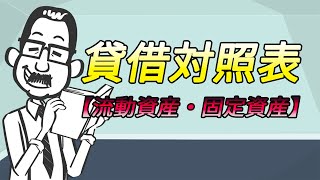 貸借対照表

【流動資産・固定資産】